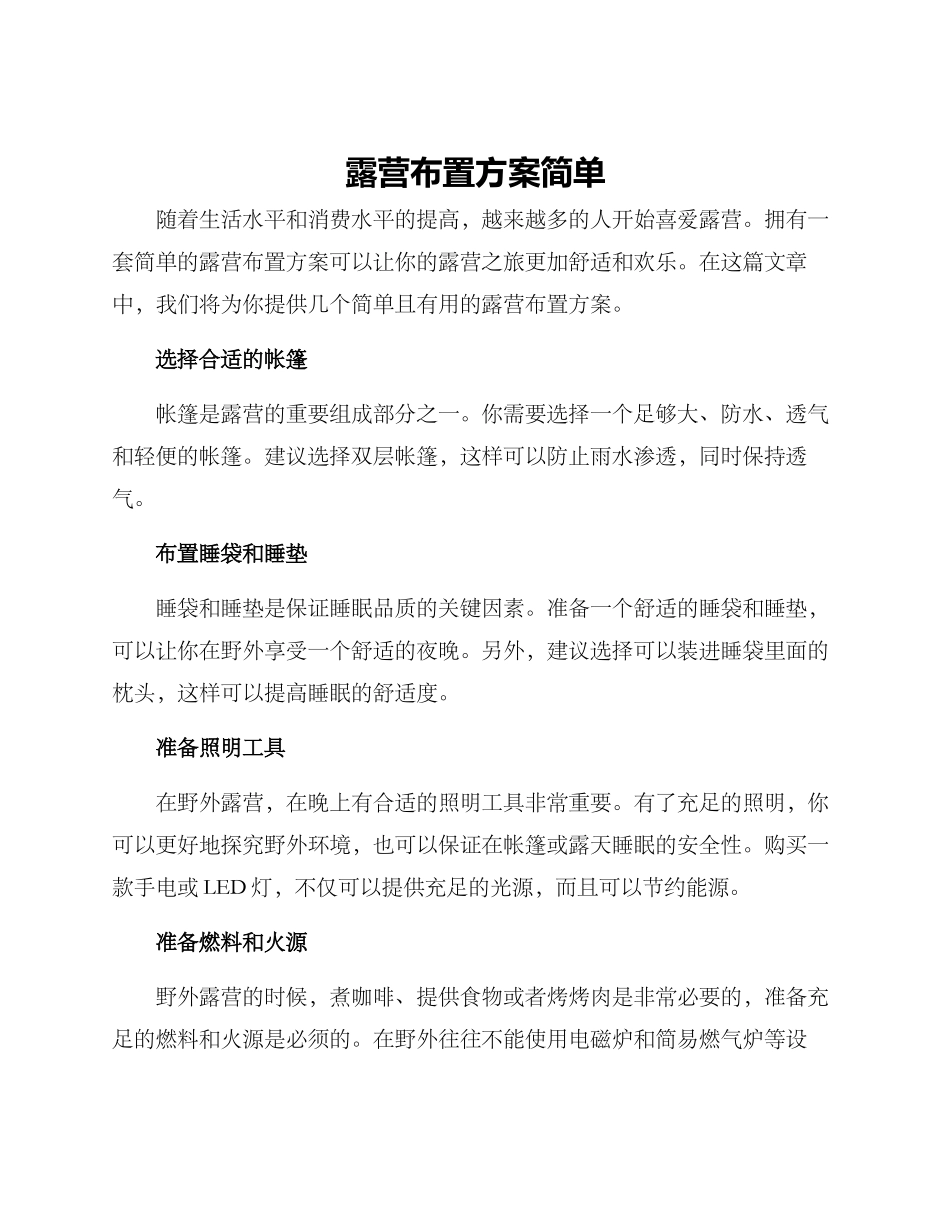 露营布置方案简单

随着生活水平和消费水平的提高，越来越多的人开始喜爱露营。拥有一套简单的露营布置方案可以让你的露营之旅更加舒适和欢乐。在这篇文章中，我们将为你提供几个简单且有用的露营布置方案。

选择合适的帐篷

帐篷是露营的重要组成部分之一。你需要选择一个足够大、防水、透气和轻便的帐篷。建议选择双层帐篷，这样可以防止雨水渗透，同时保持透气。

布置睡袋和睡垫

睡袋和睡垫是保证睡眠品质的关键因素。准备一个舒适的睡袋和睡垫，可以让你在野外享受一个舒适的夜晚。另外，建议选择可以装进睡袋里面的枕头，这样可以提高睡眠的舒适度。

准备照明工具

在野外露营，在晚上有合适的照明工具非常重要。有了充足的照明，你可以更好地探究野外环境，也可以保证在帐篷或露天睡眠的安全性。购买一款手电或 LED 灯，不仅可以提供充足的光源，而且可以节约能源。

准备燃料和火源

野外露营的时候，煮咖啡、提供食物或者烤烤肉是非常必要的，准备充足的燃料和火源是必须的。在野外往往不能使用电磁炉和简易燃气炉等设